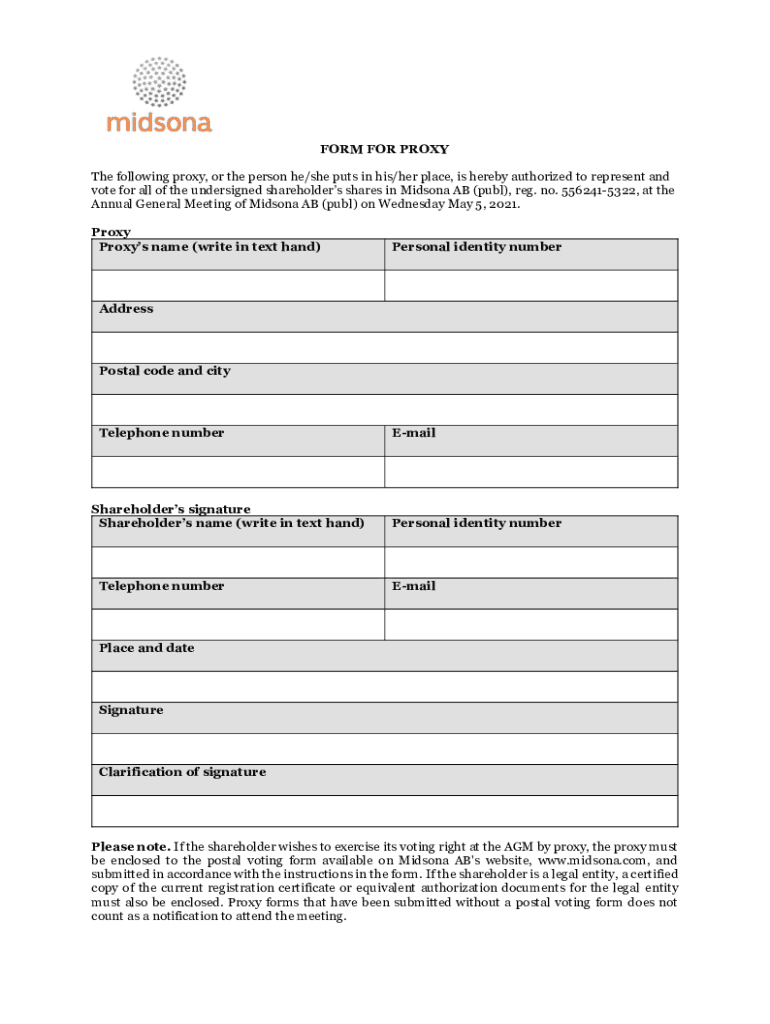 midsona

FORM FOR PROXY

The following proxy, or the person he/she puts in his/her place, is hereby authorized to represent and vote for all of the undersigned shareholder's shares in Midsona AB (publ), reg. no. 556241-5322, at the Annual General Meeting of Midsona AB (publ) on Wednesday May 5, 2021.

Proxy

| Proxy's name (write in text hand) | Personal identity number |
|---|---|
| | |
| Address | |
| | |
| Postal code and city | |
| | |
| Telephone number | E-mail |
| | |

Shareholder's signature

| Shareholder's name (write in text hand) | Personal identity number |
|---|---|
| | |
| Telephone number | E-mail |
| | |
| Place and date | |
| | |
| Signature | |
| | |
| Clarification of signature | |
| | |

Please note. If the shareholder wishes to exercise its voting right at the AGM by proxy, the proxy must be enclosed to the postal voting form available on Midsona AB's website, www.midsona.com, and submitted in accordance with the instructions in the form. If the shareholder is a legal entity, a certified copy of the current registration certificate or equivalent authorization documents for the legal entity must also be enclosed. Proxy forms that have been submitted without a postal voting form does not count as a notification to attend the meeting.